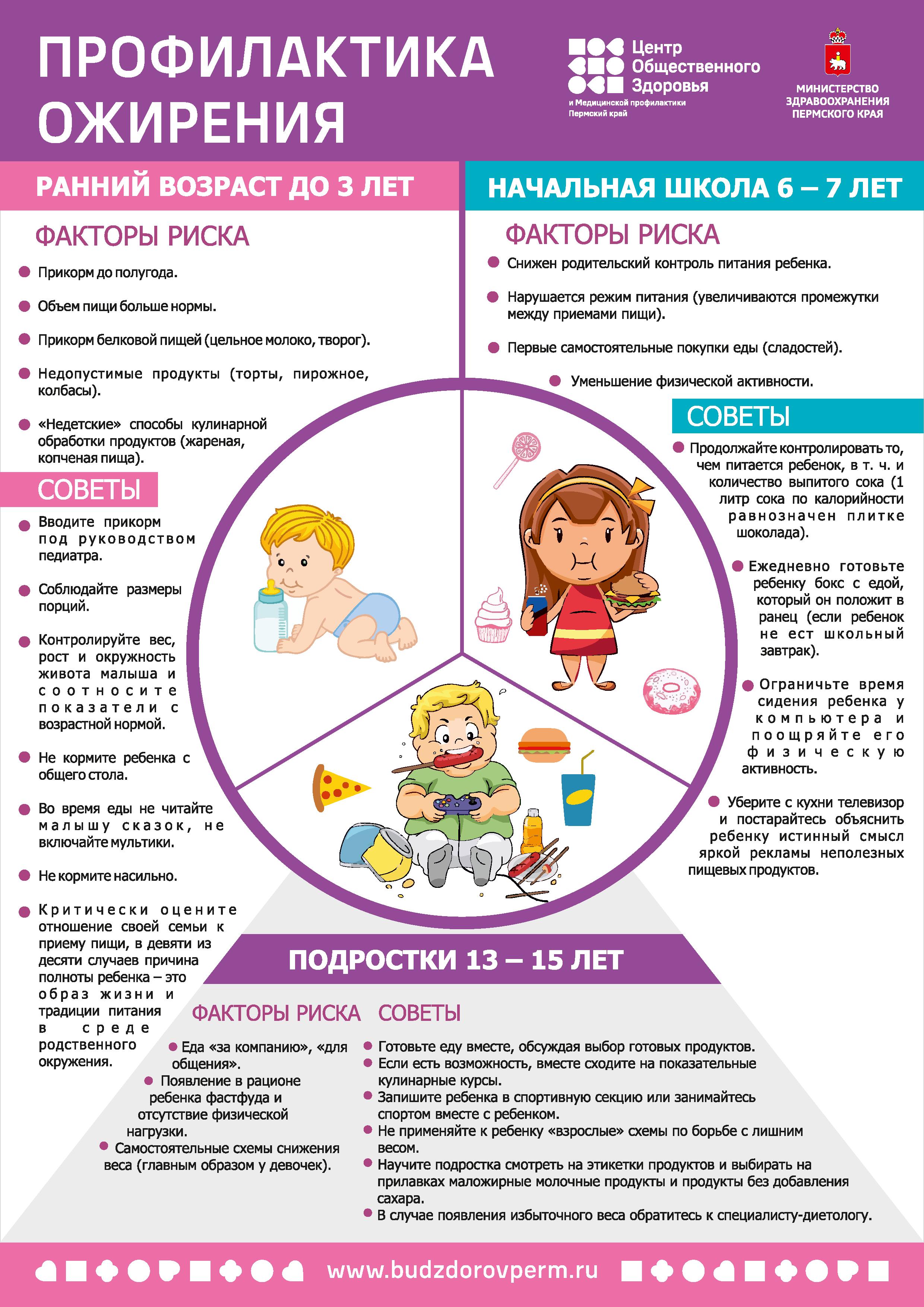 ПРОФИЛАКТИКА ОЖИРЕНИЯ

Центр Общественного Здоровья
и Медицинской профилактики
Пермский край

МИНИСТЕРСТВО ЗДРАВООХРАНЕНИЯ ПЕРМСКОГО КРАЯ

РАННИЙ ВОЗРАСТ ДО 3 ЛЕТ

ФАКТОРЫ РИСКА

Прикорм до полугода.

Объем пищи больше нормы.

Прикорм белковой пищей (цельное молоко, творог).

Недопустимые продукты (торты, пирожное, колбасы).

«Недетские» способы кулинарной обработки продуктов (жареная, копченая пища).

СОВЕТЫ

Вводите прикорм под руководством педиатра.

Соблюдайте размеры порций.

Контролируйте вес, рост и окружность живота малыша и соотносите показатели с возрастной нормой.

Не кормите ребенка с общего стола.

Во время еды не читайте малышу сказок, не включайте мультики.

Не кормите насильно.

Критически оцените отношение своей семьи к приему пищи, в девяти из десяти случаев причина полноты ребенка – это образ жизни и традиции питания в среде родственного окружения.

НАЧАЛЬНАЯ ШКОЛА 6 – 7 ЛЕТ

ФАКТОРЫ РИСКА

Снижен родительский контроль питания ребенка.

Нарушается режим питания (увеличиваются промежутки между приемами пищи).

Первые самостоятельные покупки еды (сладостей).

Уменьшение физической активности.

СОВЕТЫ

Продолжайте контролировать то, чем питается ребенок, в т. ч. и количество выпитого сока (1 литр сока по калорийности равнозначен плитке шоколада).

Ежедневно готовьте ребенку бокс с едой, который он положит в ранец (если ребенок не ест школьный завтрак).

Ограничьте время сидения ребенка у компьютера и поощряйте его физическую активность.

Уберите с кухни телевизор и постарайтесь объяснить ребенку истинный смысл яркой рекламы неполезных пищевых продуктов.

ПОДРОСТКИ 13 – 15 ЛЕТ

ФАКТОРЫ РИСКА

Еда «за компанию», «для общения».

Появление в рационе ребенка фастфуда и отсутствие физической нагрузки.

Самостоятельные схемы снижения веса (главным образом у девочек).

СОВЕТЫ

Готовьте еду вместе, обсуждая выбор готовых продуктов.

Если есть возможность, вместе сходите на показательные кулинарные курсы.

Запишите ребенка в спортивную секцию или занимайтесь спортом вместе с ребенком.

Не применяйте к ребенку «взрослые» схемы по борьбе с лишним весом.

Научите подростка смотреть на этикетки продуктов и выбирать на прилавках маложирные молочные продукты и продукты без добавления сахара.

В случае появления избыточного веса обратитесь к специалисту-диетологу.

www.budzdorovperm.ru